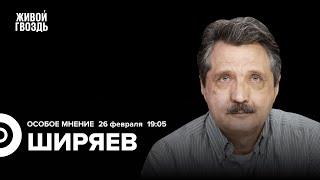 ЖИВОЙ ГВОЗДЬ

ОСОБОЕ МНЕНИЕ 26 февраля 19:05

ШИРЯЕВ